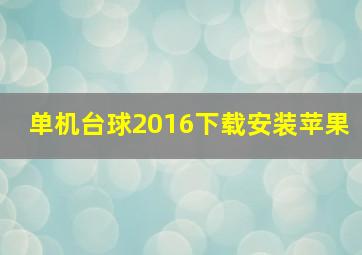 单机台球2016下载安装苹果